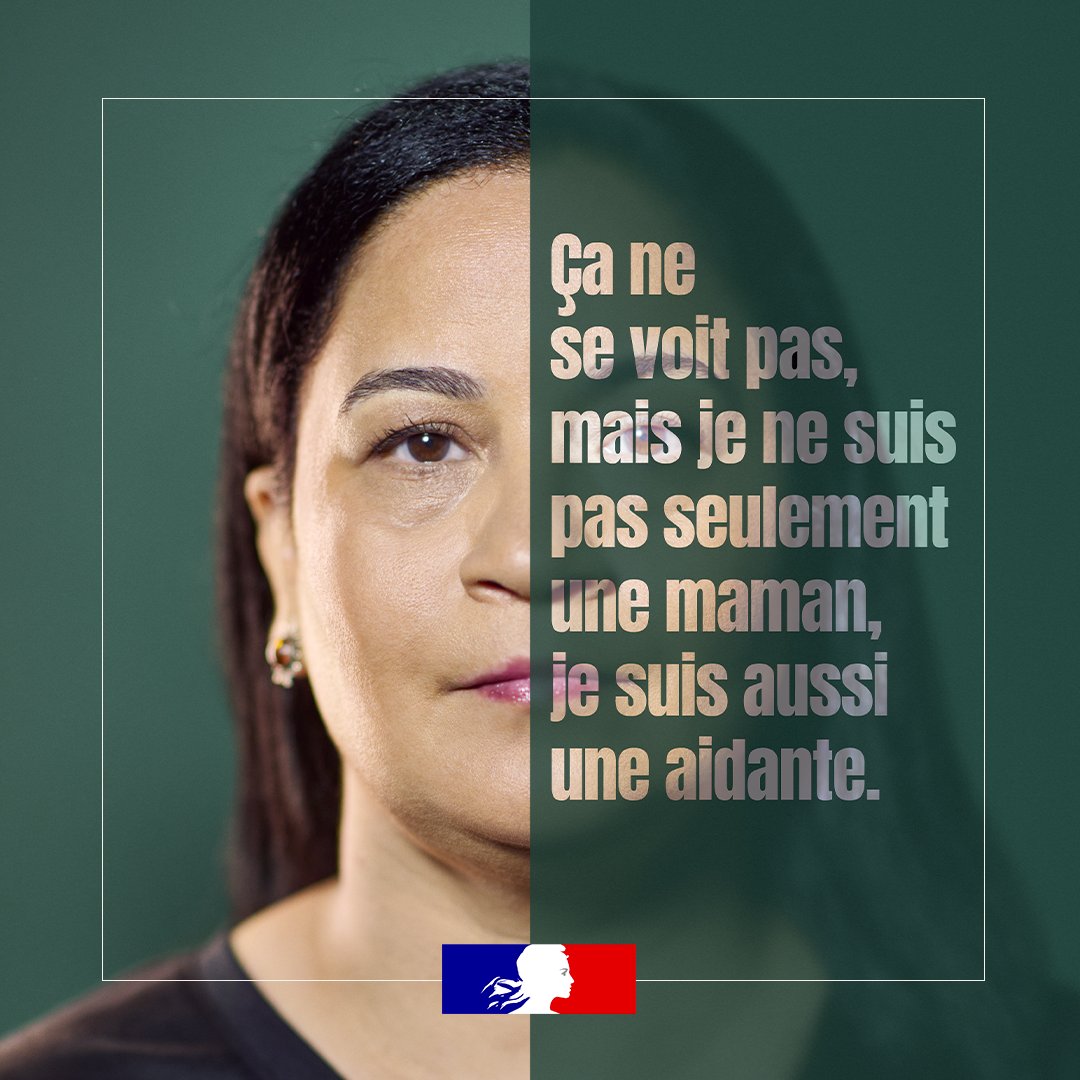 Ça ne se voit pas, mais je ne suis pas seulement une maman, je suis aussi une aidante.